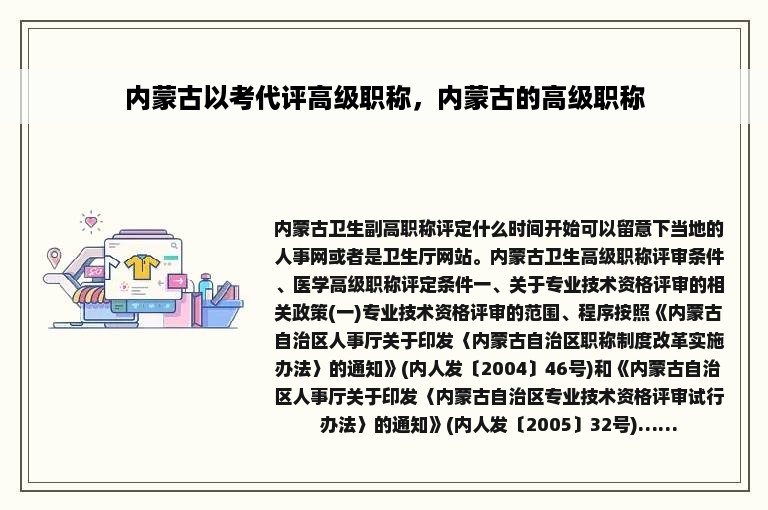 内蒙古以考代评高级职称，内蒙古的高级职称

内蒙古卫生副高职称评定什么时间开始可以留意下当地的人事网或者是卫生厅网站。内蒙古卫生高级职称评审条件、医学高级职称评定条件一、关于专业技术资格评审的相关政策(一)专业技术资格评审的范围、程序按照《内蒙古自治区人事厅关于印发〈内蒙古自治区职称制度改革实施办法〉的通知》(内人发〔2004〕46号)和《内蒙古自治区人事厅关于印发〈内蒙古自治区专业技术资格评审试行办法〉的通知》(内人发〔2005〕32号)......